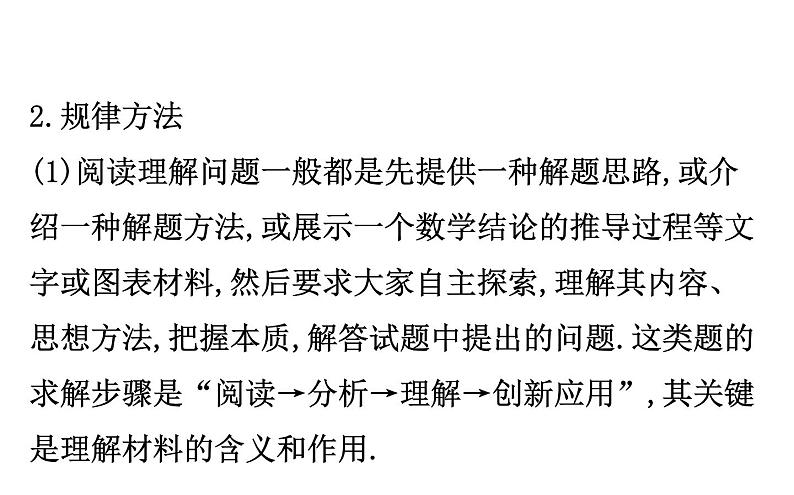 2.规律方法

(1)阅读理解问题一般都是先提供一种解题思路,或介绍一种解题方法,或展示一个数学结论的推导过程等文字或图表材料,然后要求大家自主探索,理解其内容、思想方法,把握本质,解答试题中提出的问题.这类题的求解步骤是“阅读→分析→理解→创新应用”,其关键是理解材料的含义和作用.